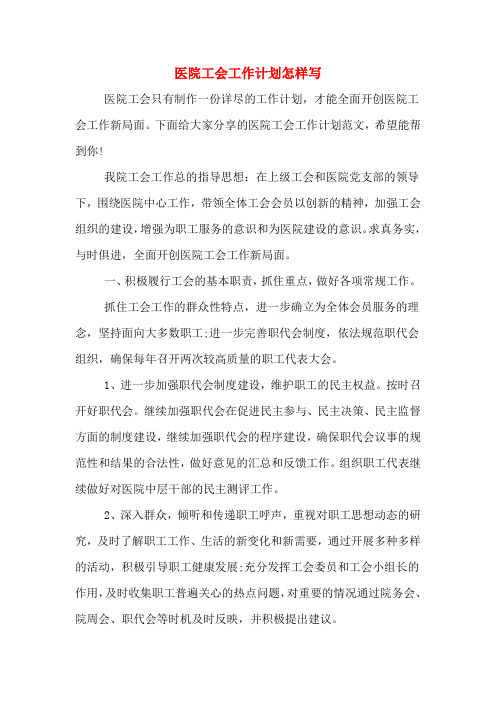 医院工会工作计划怎样写

医院工会只有制作一份详尽的工作计划，才能全面开创医院工会工作新局面。下面给大家分享的医院工会工作计划范文，希望能帮到你!

我院工会工作总的指导思想：在上级工会和医院党支部的领导下，围绕医院中心工作，带领全体工会会员以创新的精神，加强工会组织的建设，增强为职工服务的意识和为医院建设的意识。求真务实，与时俱进，全面开创医院工会工作新局面。

一、积极履行工会的基本职责，抓住重点，做好各项常规工作。

抓住工会工作的群众性特点，进一步确立为全体会员服务的理念，坚持面向大多数职工;进一步完善职代会制度，依法规范职代会组织，确保每年召开两次较高质量的职工代表大会。

1、进一步加强职代会制度建设，维护职工的民主权益。按时召开好职代会。继续加强职代会在促进民主参与、民主决策、民主监督方面的制度建设，继续加强职代会的程序建设，确保职代会议事的规范性和结果的合法性，做好意见的汇总和反馈工作。组织职工代表继续做好对医院中层干部的民主测评工作。

2、深入群众，倾听和传递职工呼声，重视对职工思想动态的研究，及时了解职工工作、生活的新变化和新需要，通过开展多种多样的活动，积极引导职工健康发展;充分发挥工会委员和工会小组长的作用，及时收集职工普遍关心的热点问题，对重要的情况通过院务会、院周会、职代会等时机及时反映，并积极提出建议。